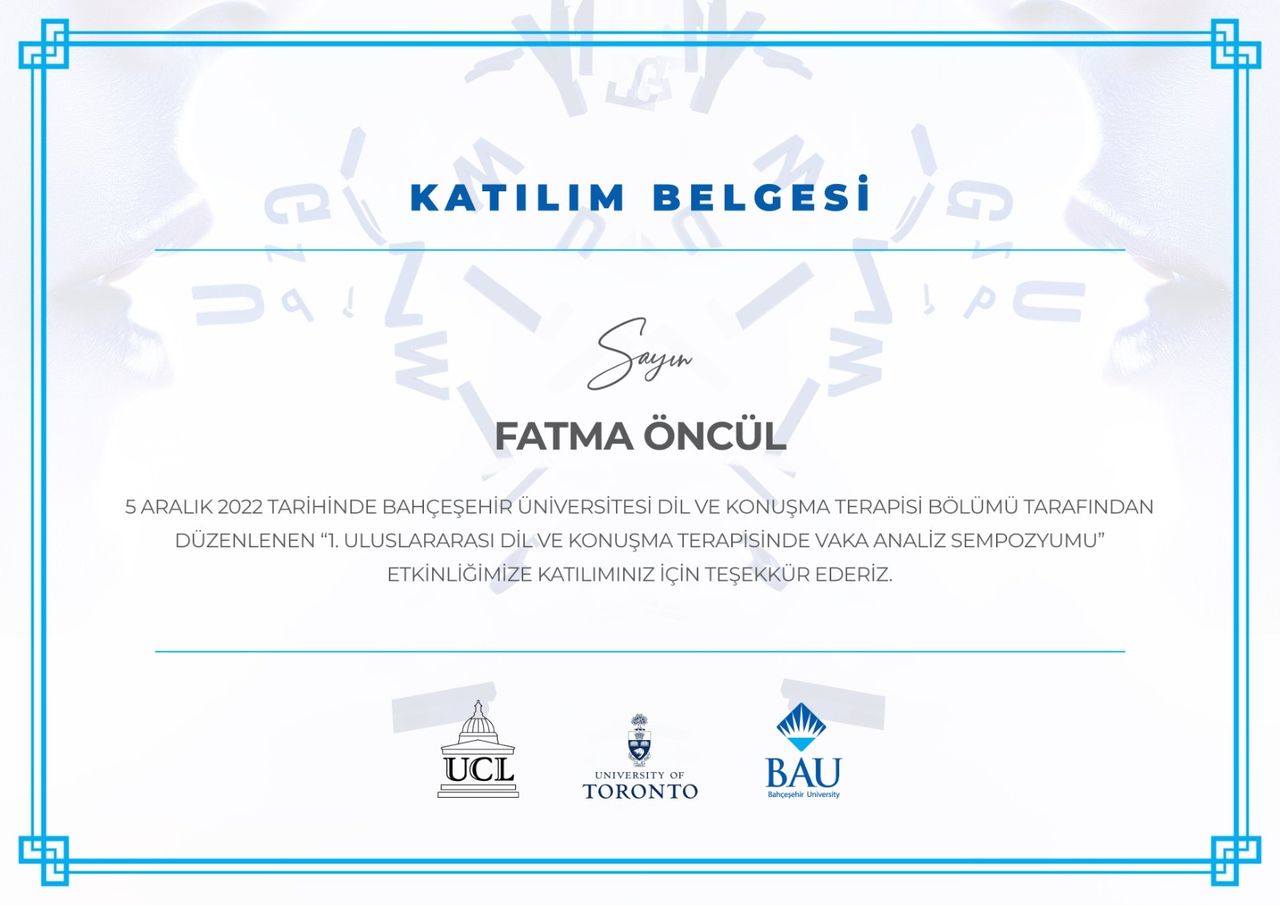 KATILIM BELGESİ

Sayın

FATMA ÖNCÜL

5 ARALIK 2022 TARİHİNDE BAHÇEŞEHİR ÜNİVERSİTESİ DİL VE KONUŞMA TERAPİSİ BÖLÜMÜ TARAFINDAN DÜZENLENEN "1. ULUSLARARASI DİL VE KONUŞMA TERAPİSİNDE VAKA ANALİZ SEMPOZYUMU" ETKİNLİĞİMİZE KATILIMINIZ İÇİN TEŞEKKÜR EDERİZ.

UCL

UNIVERSITY OF TORONTO

BAU
Bahçeşehir University